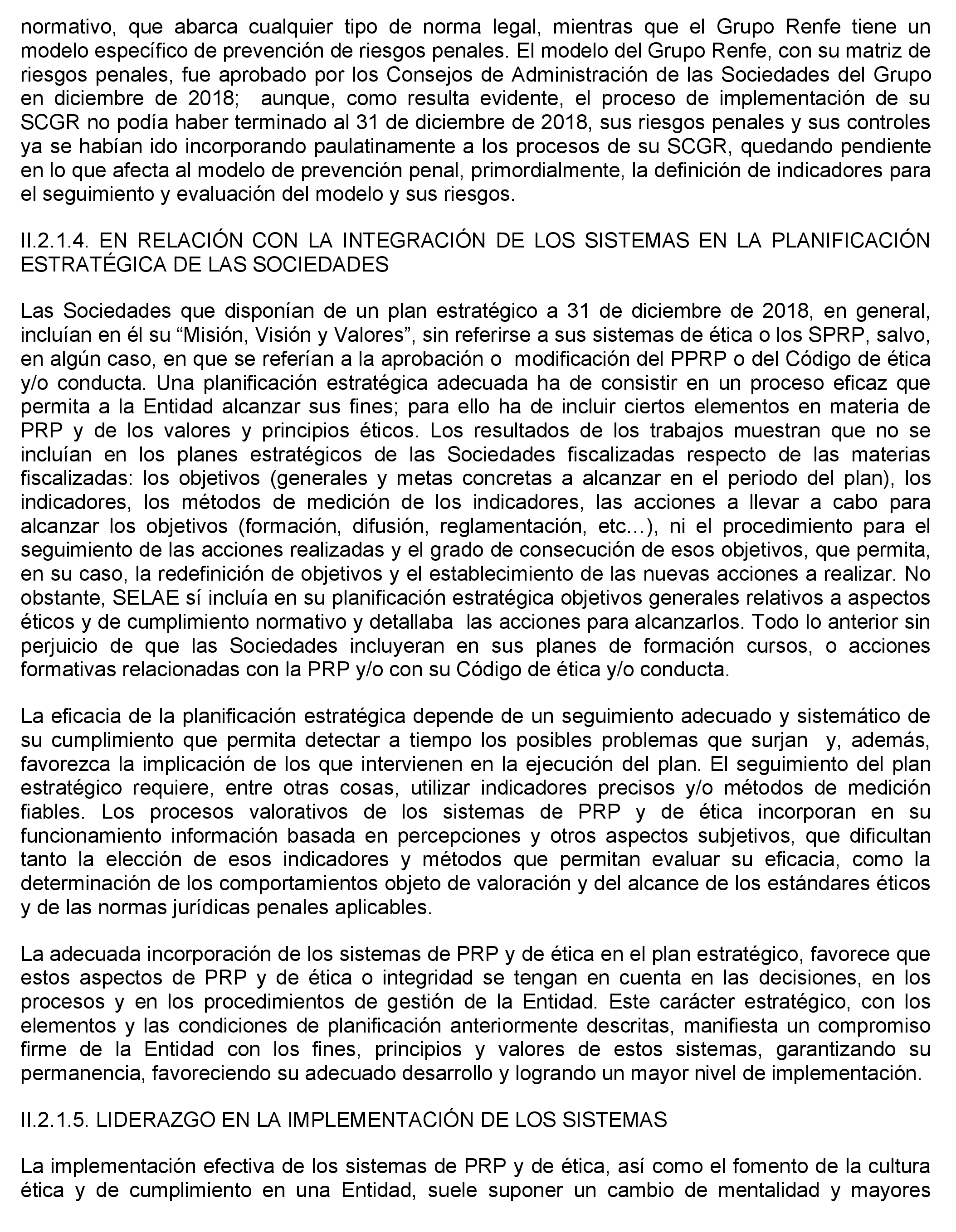 normativo, que abarca cualquier tipo de norma legal, mientras que el Grupo Renfe tiene un modelo específico de prevención de riesgos penales. El modelo del Grupo Renfe, con su matriz de riesgos penales, fue aprobado por los Consejos de Administración de las Sociedades del Grupo en diciembre de 2018; aunque, como resulta evidente, el proceso de implementación de su SCGR no podía haber terminado al 31 de diciembre de 2018, sus riesgos penales y sus controles ya se habían ido incorporando paulatinamente a los procesos de su SCGR, quedando pendiente en lo que afecta al modelo de prevención penal, primordialmente, la definición de indicadores para el seguimiento y evaluación del modelo y sus riesgos.

II.2.1.4. EN RELACIÓN CON LA INTEGRACIÓN DE LOS SISTEMAS EN LA PLANIFICACIÓN ESTRATÉGICA DE LAS SOCIEDADES

Las Sociedades que disponían de un plan estratégico a 31 de diciembre de 2018, en general, incluían en él su “Misión, Visión y Valores”, sin referirse a sus sistemas de ética o los SPRP, salvo, en algún caso, en que se referían a la aprobación o modificación del PPRP o del Código de ética y/o conducta. Una planificación estratégica adecuada ha de consistir en un proceso eficaz que permita a la Entidad alcanzar sus fines; para ello ha de incluir ciertos elementos en materia de PRP y de los valores y principios éticos. Los resultados de los trabajos muestran que no se incluían en los planes estratégicos de las Sociedades fiscalizadas respecto de las materias fiscalizadas: los objetivos (generales y metas concretas a alcanzar en el periodo del plan), los indicadores, los métodos de medición de los indicadores, las acciones a llevar a cabo para alcanzar los objetivos (formación, difusión, reglamentación, etc…), ni el procedimiento para el seguimiento de las acciones realizadas y el grado de consecución de esos objetivos, que permita, en su caso, la redefinición de objetivos y el establecimiento de las nuevas acciones a realizar. No obstante, SELAE sí incluía en su planificación estratégica objetivos generales relativos a aspectos éticos y de cumplimiento normativo y detallaba las acciones para alcanzarlos. Todo lo anterior sin perjuicio de que las Sociedades incluyeran en sus planes de formación cursos, o acciones formativas relacionadas con la PRP y/o con su Código de ética y/o conducta.

La eficacia de la planificación estratégica depende de un seguimiento adecuado y sistemático de su cumplimiento que permita detectar a tiempo los posibles problemas que surjan y, además, favorezca la implicación de los que intervienen en la ejecución del plan. El seguimiento del plan estratégico requiere, entre otras cosas, utilizar indicadores precisos y/o métodos de medición fiables. Los procesos valorativos de los sistemas de PRP y de ética incorporan en su funcionamiento información basada en percepciones y otros aspectos subjetivos, que dificultan tanto la elección de esos indicadores y métodos que permitan evaluar su eficacia, como la determinación de los comportamientos objeto de valoración y del alcance de los estándares éticos y de las normas jurídicas penales aplicables.

La adecuada incorporación de los sistemas de PRP y de ética en el plan estratégico, favorece que estos aspectos de PRP y de ética o integridad se tengan en cuenta en las decisiones, en los procesos y en los procedimientos de gestión de la Entidad. Este carácter estratégico, con los elementos y las condiciones de planificación anteriormente descritas, manifiesta un compromiso firme de la Entidad con los fines, principios y valores de estos sistemas, garantizando su permanencia, favoreciendo su adecuado desarrollo y logrando un mayor nivel de implementación.

II.2.1.5. LIDERAZGO EN LA IMPLEMENTACIÓN DE LOS SISTEMAS

La implementación efectiva de los sistemas de PRP y de ética, así como el fomento de la cultura ética y de cumplimiento en una Entidad, suele suponer un cambio de mentalidad y mayores